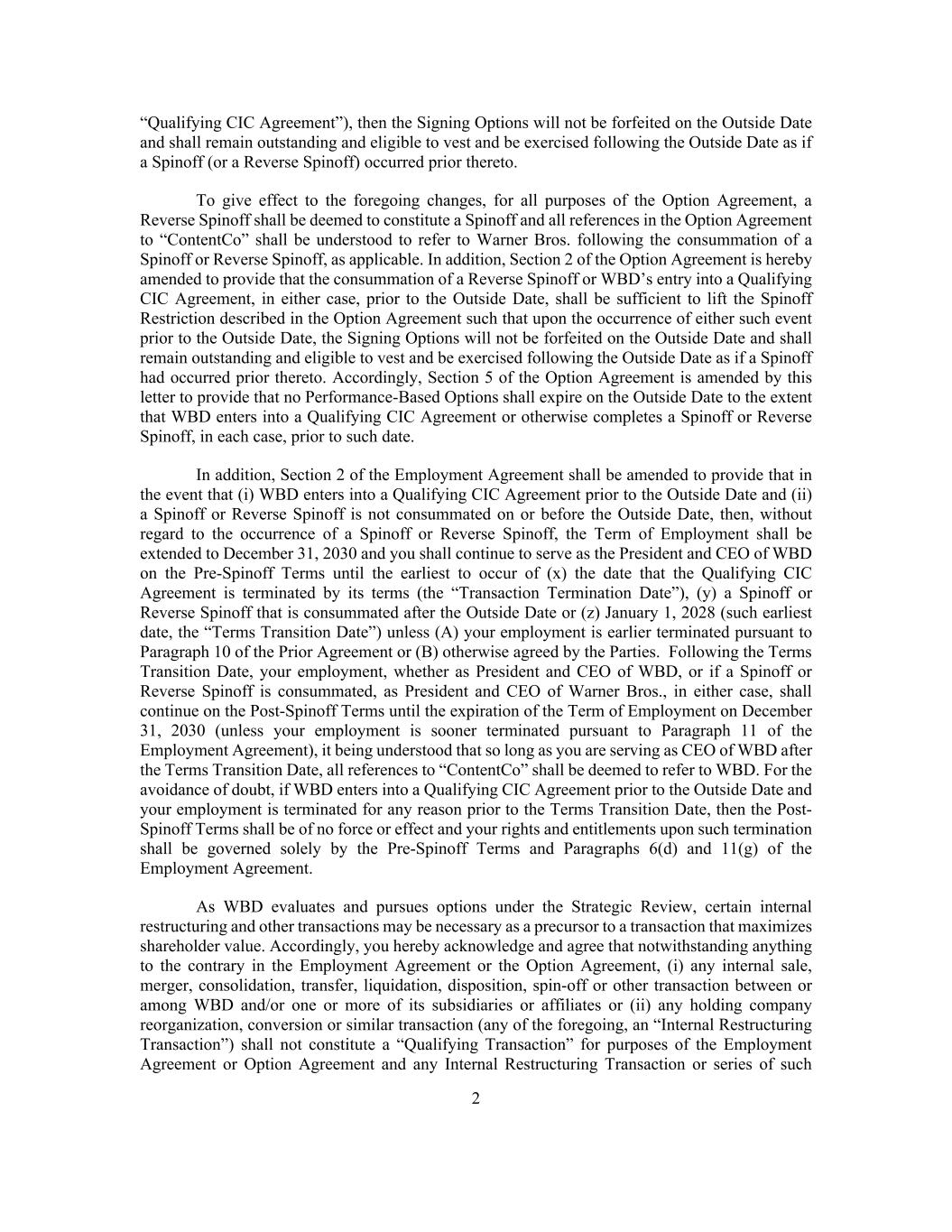 “Qualifying CIC Agreement”), then the Signing Options will not be forfeited on the Outside Date and shall remain outstanding and eligible to vest and be exercised following the Outside Date as if a Spinoff (or a Reverse Spinoff) occurred prior thereto.

To give effect to the foregoing changes, for all purposes of the Option Agreement, a Reverse Spinoff shall be deemed to constitute a Spinoff and all references in the Option Agreement to “ContentCo” shall be understood to refer to Warner Bros. following the consummation of a Spinoff or Reverse Spinoff, as applicable. In addition, Section 2 of the Option Agreement is hereby amended to provide that the consummation of a Reverse Spinoff or WBD’s entry into a Qualifying CIC Agreement, in either case, prior to the Outside Date, shall be sufficient to lift the Spinoff Restriction described in the Option Agreement such that upon the occurrence of either such event prior to the Outside Date, the Signing Options will not be forfeited on the Outside Date and shall remain outstanding and eligible to vest and be exercised following the Outside Date as if a Spinoff had occurred prior thereto. Accordingly, Section 5 of the Option Agreement is amended by this letter to provide that no Performance-Based Options shall expire on the Outside Date to the extent that WBD enters into a Qualifying CIC Agreement or otherwise completes a Spinoff or Reverse Spinoff, in each case, prior to such date.

In addition, Section 2 of the Employment Agreement shall be amended to provide that in the event that (i) WBD enters into a Qualifying CIC Agreement prior to the Outside Date and (ii) a Spinoff or Reverse Spinoff is not consummated on or before the Outside Date, then, without regard to the occurrence of a Spinoff or Reverse Spinoff, the Term of Employment shall be extended to December 31, 2030 and you shall continue to serve as the President and CEO of WBD on the Pre-Spinoff Terms until the earliest to occur of (x) the date that the Qualifying CIC Agreement is terminated by its terms (the “Transaction Termination Date”), (y) a Spinoff or Reverse Spinoff that is consummated after the Outside Date or (z) January 1, 2028 (such earliest date, the “Terms Transition Date”) unless (A) your employment is earlier terminated pursuant to Paragraph 10 of the Prior Agreement or (B) otherwise agreed by the Parties. Following the Terms Transition Date, your employment, whether as President and CEO of WBD, or if a Spinoff or Reverse Spinoff is consummated, as President and CEO of Warner Bros., in either case, shall continue on the Post-Spinoff Terms until the expiration of the Term of Employment on December 31, 2030 (unless your employment is sooner terminated pursuant to Paragraph 11 of the Employment Agreement), it being understood that so long as you are serving as CEO of WBD after the Terms Transition Date, all references to “ContentCo” shall be deemed to refer to WBD. For the avoidance of doubt, if WBD enters into a Qualifying CIC Agreement prior to the Outside Date and your employment is terminated for any reason prior to the Terms Transition Date, then the Post-Spinoff Terms shall be of no force or effect and your rights and entitlements upon such termination shall be governed solely by the Pre-Spinoff Terms and Paragraphs 6(d) and 11(g) of the Employment Agreement.

As WBD evaluates and pursues options under the Strategic Review, certain internal restructuring and other transactions may be necessary as a precursor to a transaction that maximizes shareholder value. Accordingly, you hereby acknowledge and agree that notwithstanding anything to the contrary in the Employment Agreement or the Option Agreement, (i) any internal sale, merger, consolidation, transfer, liquidation, disposition, spin-off or other transaction between or among WBD and/or one or more of its subsidiaries or affiliates or (ii) any holding company reorganization, conversion or similar transaction (any of the foregoing, an “Internal Restructuring Transaction”) shall not constitute a “Qualifying Transaction” for purposes of the Employment Agreement or Option Agreement and any Internal Restructuring Transaction or series of such

2